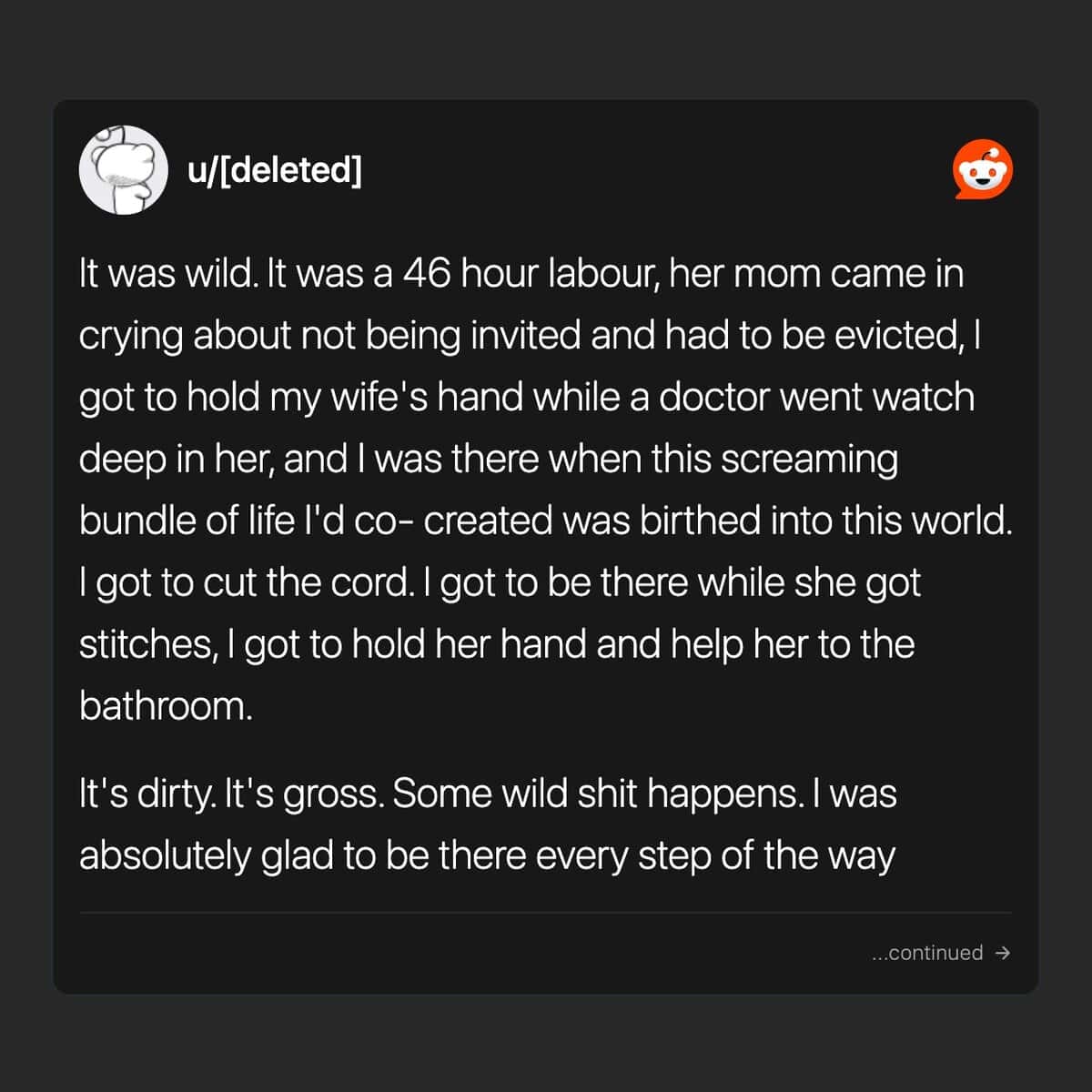 u/[deleted]

It was wild. It was a 46 hour labour, her mom came in crying about not being invited and had to be evicted, I got to hold my wife's hand while a doctor went watch deep in her, and I was there when this screaming bundle of life I'd co- created was birthed into this world. I got to cut the cord. I got to be there while she got stitches, I got to hold her hand and help her to the bathroom.

It's dirty. It's gross. Some wild shit happens. I was absolutely glad to be there every step of the way

...continued →